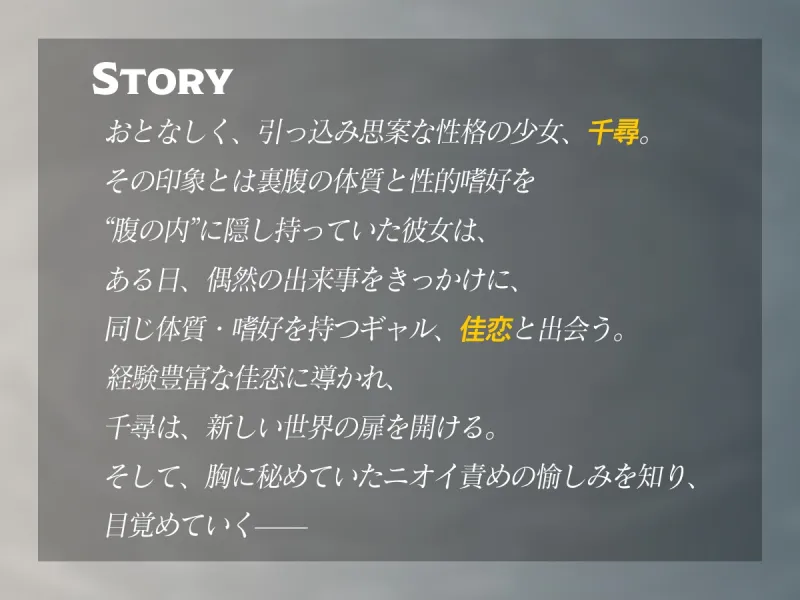 STORY

おとなしく、引っ込み思案な性格の少女、千尋。
その印象とは裏腹の体質と性的嗜好を
“腹の内”に隠し持っていた彼女は、
ある日、偶然の出来事をきっかけに、
同じ体質・嗜好を持つギャル、佳恋と出会う。
経験豊富な佳恋に導かれ、
千尋は、新しい世界の扉を開ける。
そして、胸に秘めていたニオイ責めの愉しみを知り、
目覚めていく——